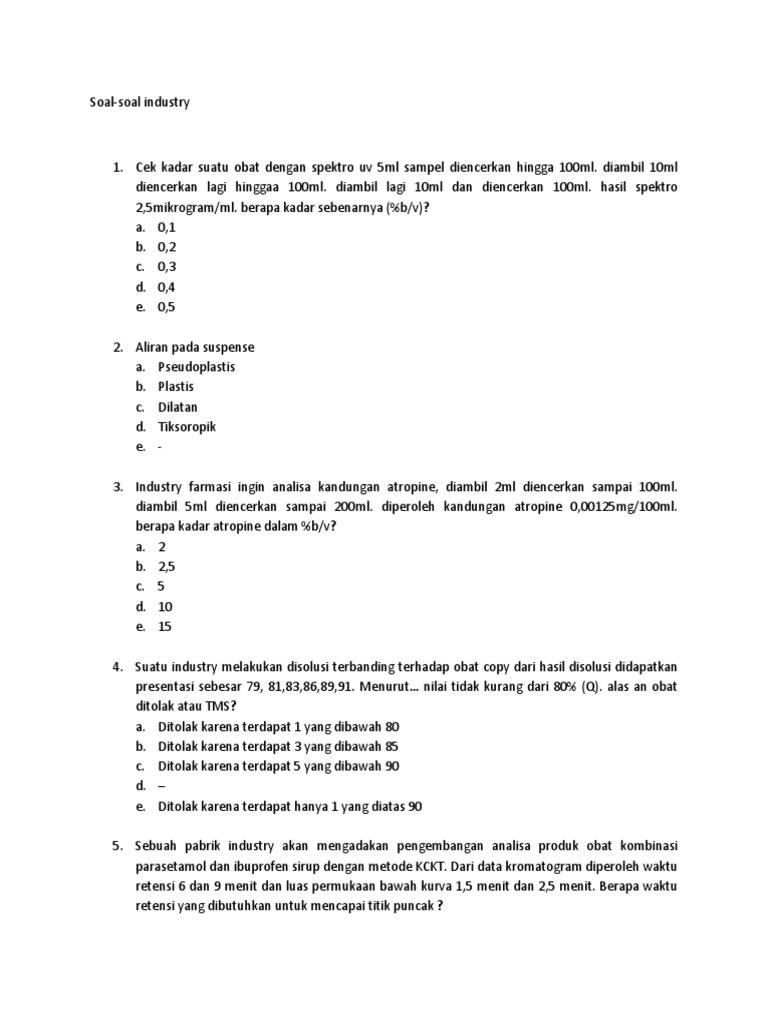 Soal-soal industry

1. Cek kadar suatu obat dengan spektro uv 5ml sampel diencerkan hingga 100ml. diambil 10ml diencerkan lagi hinggaa 100ml. diambil lagi 10ml dan diencerkan 100ml. hasil spektro 2,5mikrogram/ml. berapa kadar sebenarnya (%b/v)?
a. 0,1
b. 0,2
c. 0,3
d. 0,4
e. 0,5

2. Aliran pada suspense
a. Pseudoplastis
b. Plastis
c. Dilatan
d. Tiksoropik
e. -

3. Industry farmasi ingin analisa kandungan atropine, diambil 2ml diencerkan sampai 100ml. diambil 5ml diencerkan sampai 200ml. diperoleh kandungan atropine 0,00125mg/100ml. berapa kadar atropine dalam %b/v?
a. 2
b. 2,5
c. 5
d. 10
e. 15

4. Suatu industry melakukan disolusi terbanding terhadap obat copy dari hasil disolusi didapatkan presentasi sebesar 79, 81,83,86,89,91. Menurut... nilai tidak kurang dari 80% (Q). alas an obat ditolak atau TMS?
a. Ditolak karena terdapat 1 yang dibawah 80
b. Ditolak karena terdapat 3 yang dibawah 85
c. Ditolak karena terdapat 5 yang dibawah 90
d. –
e. Ditolak karena terdapat hanya 1 yang diatas 90

5. Sebuah pabrik industry akan mengadakan pengembangan analisa produk obat kombinasi parasetamol dan ibuprofen sirup dengan metode KCKT. Dari data kromatogram diperoleh waktu retensi 6 dan 9 menit dan luas permukaan bawah kurva 1,5 menit dan 2,5 menit. Berapa waktu retensi yang dibutuhkan untuk mencapai titik puncak ?